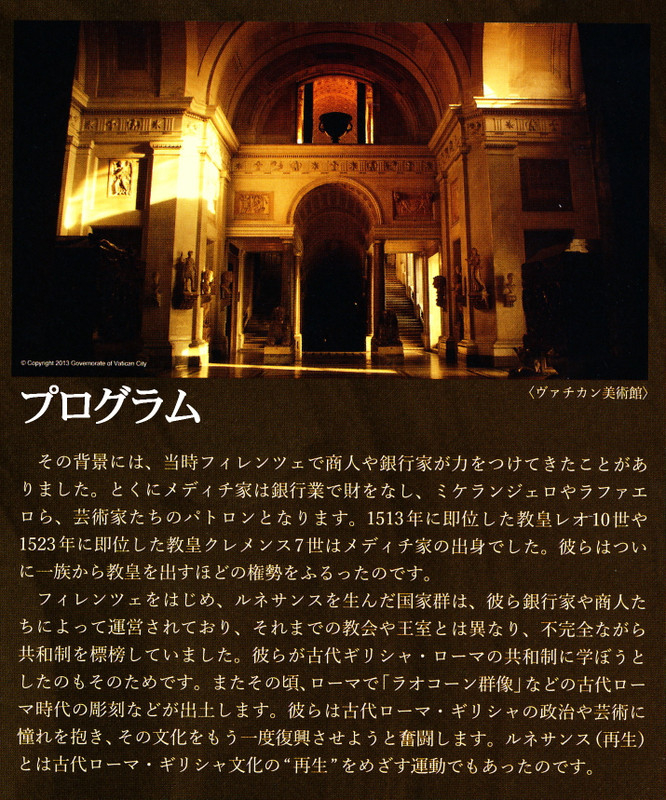 © Copyright 2013 Governorate of Vatican City

〈ヴァチカン美術館〉

プログラム

その背景には、当時フィレンツェで商人や銀行家が力をつけてきたことがありました。とくにメディチ家は銀行業で財をなし、ミケランジェロやラファエロら、芸術家たちのパトロンとなります。1513年に即位した教皇レオ10世や1523年に即位した教皇クレメンス7世はメディチ家の出身でした。彼らはついに一族から教皇を出すほどの権勢をふるったのです。

フィレンツェをはじめ、ルネサンスを生んだ国家群は、彼ら銀行家や商人たちによって運営されており、それまでの教会や王室とは異なり、不完全ながら共和制を標榜していました。彼らが古代ギリシャ・ローマの共和制に学ぼうとしたのもそのためです。またその頃、ローマで「ラオコーン群像」などの古代ローマ時代の彫刻などが出土します。彼らは古代ローマ・ギリシャの政治や芸術に憧れを抱き、その文化をもう一度復興させようと奮闘します。ルネサンス（再生）とは古代ローマ・ギリシャ文化の“再生”をめざす運動でもあったのです。